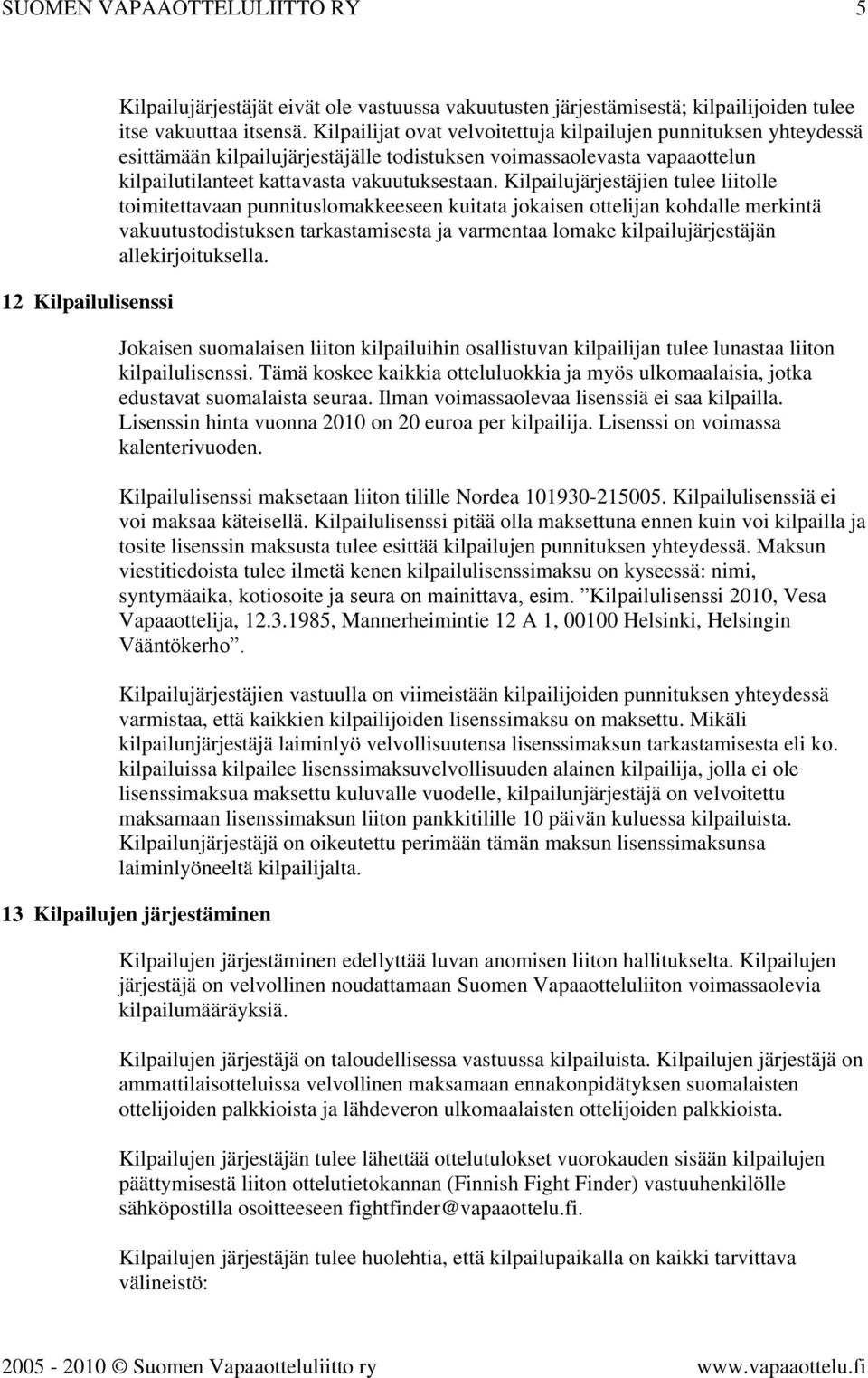 SUOMEN VAPAAOTTELULIITTO RY 5

Kilpailujärjestäjät eivät ole vastuussa vakuutusten järjestämisestä; kilpailijoiden tulee itse vakuuttaa itsensä. Kilpailijat ovat velvoitettuja kilpailujen punnituksen yhteydessä esittämään kilpailujärjestäjälle todistuksen voimassaolevasta vapaaottelun kilpailutilanteet kattavasta vakuutuksestaan. Kilpailujärjestäjien tulee liitolle toimitettavaan punnituslomakkeeseen kuitata jokaisen ottelijan kohdalle merkintä vakuutustodistuksen tarkastamisesta ja varmentaa lomake kilpailujärjestäjän allekirjoituksella.

12 Kilpailulisenssi

Jokaisen suomalaisen liiton kilpailuihin osallistuvan kilpailijan tulee lunastaa liiton kilpailulisenssi. Tämä koskee kaikkia otteluluokkia ja myös ulkomaalaisia, jotka edustavat suomalaista seuraa. Ilman voimassaolevaa lisenssiä ei saa kilpailla. Lisenssin hinta vuonna 2010 on 20 euroa per kilpailija. Lisenssi on voimassa kalenterivuoden.

Kilpailulisenssi maksetaan liiton tilille Nordea 101930-215005. Kilpailulisenssiä ei voi maksaa käteisellä. Kilpailulisenssi pitää olla maksettuna ennen kuin voi kilpailla ja tosite lisenssin maksusta tulee esittää kilpailujen punnituksen yhteydessä. Maksun viestitiedoista tulee ilmetä kenen kilpailulisenssimaksu on kyseessä: nimi, syntymäaika, kotiosoite ja seura on mainittava, esim. ”Kilpailulisenssi 2010, Vesa Vapaaottelija, 12.3.1985, Mannerheimintie 12 A 1, 00100 Helsinki, Helsingin Vääntökerho”.

Kilpailujärjestäjien vastuulla on viimeistään kilpailijoiden punnituksen yhteydessä varmistaa, että kaikkien kilpailijoiden lisenssimaksu on maksettu. Mikäli kilpailunjärjestäjä laiminlyö velvollisuutensa lisenssimaksun tarkastamisesta eli ko. kilpailuissa kilpailee lisenssimaksuvelvollisuuden alainen kilpailija, jolla ei ole lisenssimaksua maksettu kuluvalle vuodelle, kilpailunjärjestäjä on velvoitettu maksamaan lisenssimaksun liiton pankkitilille 10 päivän kuluessa kilpailuista. Kilpailunjärjestäjä on oikeutettu perimään tämän maksun lisenssimaksunsa laiminlyöneeltä kilpailijalta.

13 Kilpailujen järjestäminen

Kilpailujen järjestäminen edellyttää luvan anomisen liiton hallitukselta. Kilpailujen järjestäjä on velvollinen noudattamaan Suomen Vapaaotteluliiton voimassaolevia kilpailumääräyksiä.

Kilpailujen järjestäjä on taloudellisessa vastuussa kilpailuista. Kilpailujen järjestäjä on ammattilaisotteluissa velvollinen maksamaan ennakonpidätyksen suomalaisten ottelijoiden palkkioista ja lähdeveron ulkomaalaisten ottelijoiden palkkioista.

Kilpailujen järjestäjän tulee lähettää ottelutulokset vuorokauden sisään kilpailujen päättymisestä liiton ottelutietokannan (Finnish Fight Finder) vastuuhenkilölle sähköpostilla osoitteeseen fightfinder@vapaaottelu.fi.

Kilpailujen järjestäjän tulee huolehtia, että kilpailupaikalla on kaikki tarvittava välineistö:

2005 - 2010 © Suomen Vapaaotteluliitto ry www.vapaaottelu.fi